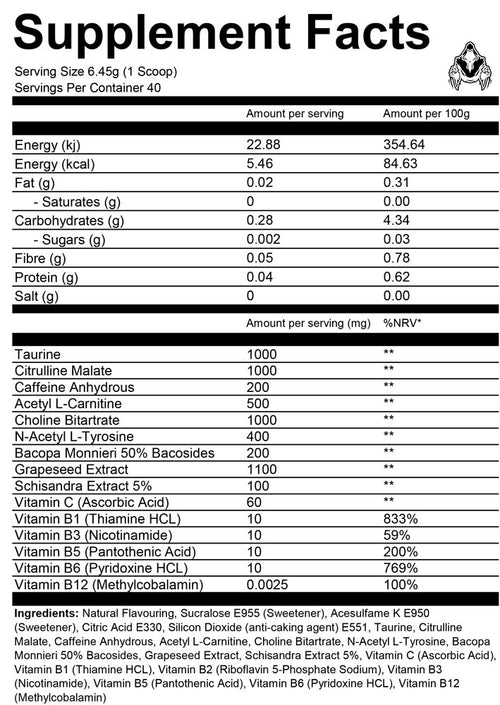 Supplement Facts

Serving Size 6.45g (1 Scoop)
Servings Per Container 40

| | Amount per serving | Amount per 100g |
|---|---|---|
| Energy (kj) | 22.88 | 354.64 |
| Energy (kcal) | 5.46 | 84.63 |
| Fat (g) | 0.02 | 0.31 |
| - Saturates (g) | 0 | 0.00 |
| Carbohydrates (g) | 0.28 | 4.34 |
| - Sugars (g) | 0.002 | 0.03 |
| Fibre (g) | 0.05 | 0.78 |
| Protein (g) | 0.04 | 0.62 |
| Salt (g) | 0 | 0.00 |

| | Amount per serving (mg) | %NRV* |
|---|---|---|
| Taurine | 1000 | ** |
| Citrulline Malate | 1000 | ** |
| Caffeine Anhydrous | 200 | ** |
| Acetyl L-Carnitine | 500 | ** |
| Choline Bitartrate | 1000 | ** |
| N-Acetyl L-Tyrosine | 400 | ** |
| Bacopa Monnieri 50% Bacosides | 200 | ** |
| Grapeseed Extract | 1100 | ** |
| Schisandra Extract 5% | 100 | ** |
| Vitamin C (Ascorbic Acid) | 60 | ** |
| Vitamin B1 (Thiamine HCL) | 10 | 833% |
| Vitamin B3 (Nicotinamide) | 10 | 59% |
| Vitamin B5 (Pantothenic Acid) | 10 | 200% |
| Vitamin B6 (Pyridoxine HCL) | 10 | 769% |
| Vitamin B12 (Methylcobalamin) | 0.0025 | 100% |

Ingredients: Natural Flavouring, Sucralose E955 (Sweetener), Acesulfame K E950 (Sweetener), Citric Acid E330, Silicon Dioxide (anti-caking agent) E551, Taurine, Citrulline Malate, Caffeine Anhydrous, Acetyl L-Carnitine, Choline Bitartrate, N-Acetyl L-Tyrosine, Bacopa Monnieri 50% Bacosides, Grapeseed Extract, Schisandra Extract 5%, Vitamin C (Ascorbic Acid), Vitamin B1 (Thiamine HCL), Vitamin B2 (Riboflavin 5-Phosphate Sodium), Vitamin B3 (Nicotinamide), Vitamin B5 (Pantothenic Acid), Vitamin B6 (Pyridoxine HCL), Vitamin B12 (Methylcobalamin)